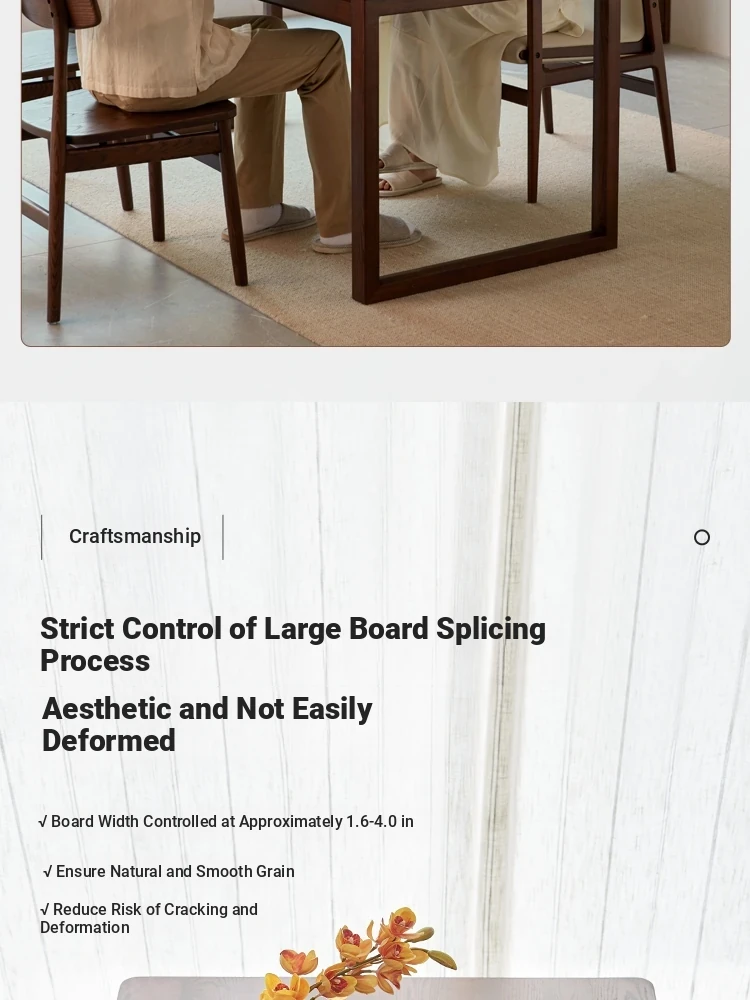 Craftsmanship

Strict Control of Large Board Splicing Process

Aesthetic and Not Easily Deformed

√ Board Width Controlled at Approximately 1.6-4.0 in

√ Ensure Natural and Smooth Grain

√ Reduce Risk of Cracking and Deformation